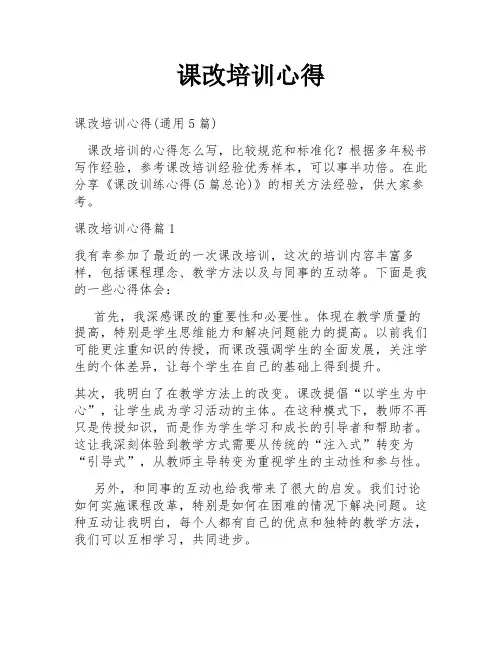 课改培训心得

课改培训心得(通用5篇)

课改培训的心得怎么写，比较规范和标准化？根据多年秘书写作经验，参考课改培训经验优秀样本，可以事半功倍。在此分享《课改训练心得(5篇总论)》的相关方法经验，供大家参考。

课改培训心得篇1

我有幸参加了最近的一次课改培训，这次的培训内容丰富多样，包括课程理念、教学方法以及与同事的互动等。下面是我的一些心得体会：

首先，我深感课改的重要性和必要性。体现在教学质量的提高，特别是学生思维能力和解决问题能力的提高。以前我们可能更注重知识的传授，而课改强调学生的全面发展，关注学生的个体差异，让每个学生在自己的基础上得到提升。

其次，我明白了在教学方法上的改变。课改提倡“以学生为中心”，让学生成为学习活动的主体。在这种模式下，教师不再只是传授知识，而是作为学生学习和成长的引导者和帮助者。这让我深刻体验到教学方式需要从传统的“注入式”转变为“引导式”，从教师主导转变为重视学生的主动性和参与性。

另外，和同事的互动也给我带来了很大的启发。我们讨论如何实施课程改革，特别是如何在困难的情况下解决问题。这种互动让我明白，每个人都有自己的优点和独特的教学方法，我们可以互相学习，共同进步。